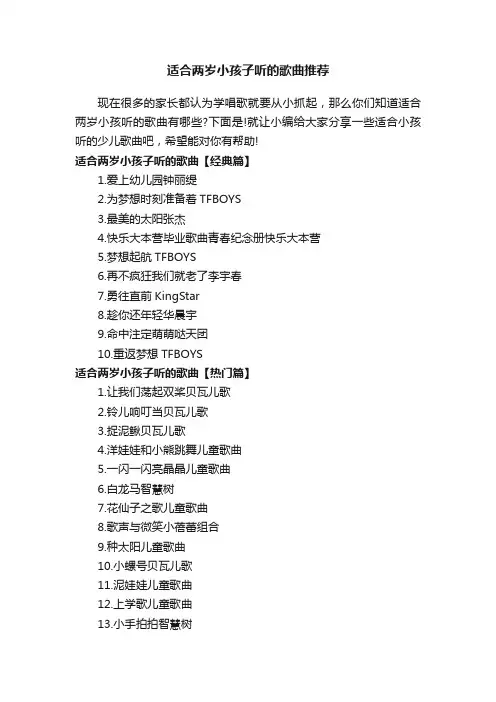 适合两岁小孩子听的歌曲推荐

现在很多的家长都认为学唱歌就要从小抓起，那么你们知道适合两岁小孩听的歌曲有哪些?下面是!就让小编给大家分享一些适合小孩听的少儿歌曲吧，希望能对你有帮助!

适合两岁小孩子听的歌曲【经典篇】

1.爱上幼儿园钟丽缇

2.为梦想时刻准备着 TFBOYS

3.最美的太阳张杰

4.快乐大本营毕业歌曲青春纪念册快乐大本营

5.梦想起航 TFBOYS

6.再不疯狂我们就老了李宇春

7.勇往直前 KingStar

8.趁你还年轻华晨宇

9.命中注定萌萌哒天团

10.重返梦想 TFBOYS

适合两岁小孩子听的歌曲【热门篇】

1.让我们荡起双桨贝瓦儿歌

2.铃儿响叮当贝瓦儿歌

3.捉泥鳅贝瓦儿歌

4.洋娃娃和小熊跳舞儿童歌曲

5.一闪一闪亮晶晶儿童歌曲

6.白龙马智慧树

7.花仙子之歌儿童歌曲

8.歌声与微笑小蓓蕾组合

9.种太阳儿童歌曲

10.小螺号贝瓦儿歌

11.泥娃娃儿童歌曲

12.上学歌儿童歌曲

13.小手拍拍智慧树